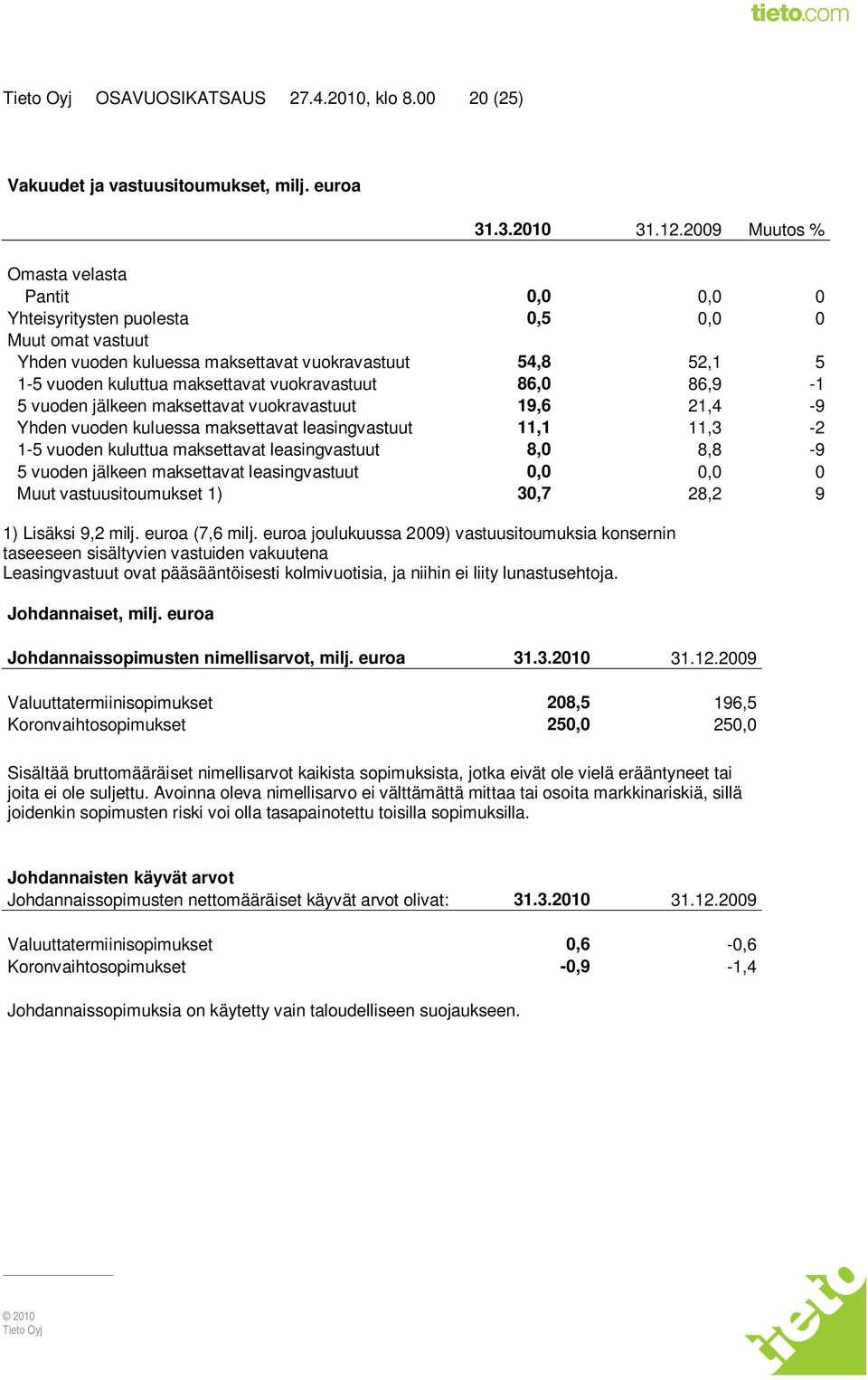 tieto.com

Tieto Oyj OSAVUOSIKATSAUS 27.4.2010, klo 8.00 20 (25)

Vakuudet ja vastuusitoumukset, milj. euroa

| | 31.3.2010 | 31.12.2009 | Muutos % |
|---|---|---|---|
| Omasta velasta | | | |
| Pantit | 0,0 | 0,0 | 0 |
| Yhteisyritysten puolesta | 0,5 | 0,0 | 0 |
| Muut omat vastuut | | | |
| Yhden vuoden kuluessa maksettavat vuokravastuut | 54,8 | 52,1 | 5 |
| 1-5 vuoden kuluttua maksettavat vuokravastuut | 86,0 | 86,9 | -1 |
| 5 vuoden jälkeen maksettavat vuokravastuut | 19,6 | 21,4 | -9 |
| Yhden vuoden kuluessa maksettavat leasingvastuut | 11,1 | 11,3 | -2 |
| 1-5 vuoden kuluttua maksettavat leasingvastuut | 8,0 | 8,8 | -9 |
| 5 vuoden jälkeen maksettavat leasingvastuut | 0,0 | 0,0 | 0 |
| Muut vastuusitoumukset 1) | 30,7 | 28,2 | 9 |

1) Lisäksi 9,2 milj. euroa (7,6 milj. euroa joulukuussa 2009) vastuusitoumuksia konsernin taseeseen sisältyvien vastuiden vakuutena
Leasingvastuut ovat pääsääntöisesti kolmivuotisia, ja niihin ei liity lunastusehtoja.

Johdannaiset, milj. euroa

| Johdannaissopimusten nimellisarvot, milj. euroa | 31.3.2010 | 31.12.2009 |
|---|---|---|
| Valuuttatermiinisopimukset | 208,5 | 196,5 |
| Koronvaihtosopimukset | 250,0 | 250,0 |

Sisältää bruttomääräiset nimellisarvot kaikista sopimuksista, jotka eivät ole vielä erääntyneet tai joita ei ole suljettu. Avoinna oleva nimellisarvo ei välttämättä mittaa tai osoita markkinariskiä, sillä joidenkin sopimusten riski voi olla tasapainotettu toisilla sopimuksilla.

Johdannaisten käyvät arvot

| Johdannaissopimusten nettomääräiset käyvät arvot olivat: | 31.3.2010 | 31.12.2009 |
|---|---|---|
| Valuuttatermiinisopimukset | 0,6 | -0,6 |
| Koronvaihtosopimukset | -0,9 | -1,4 |

Johdannaissopimuksia on käytetty vain taloudelliseen suojaukseen.

© 2010
Tieto Oyj

tieto